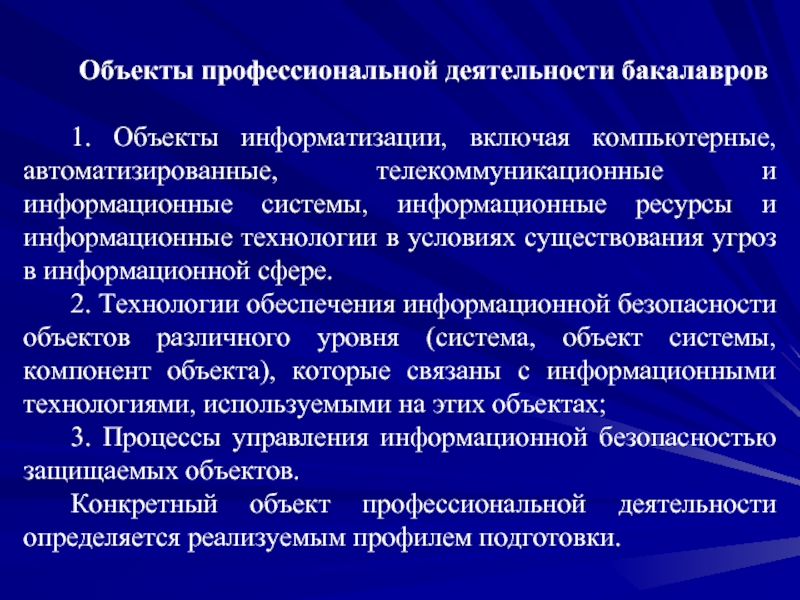 Объекты профессиональной деятельности бакалавров

1. Объекты информатизации, включая компьютерные, автоматизированные, телекоммуникационные и информационные системы, информационные ресурсы и информационные технологии в условиях существования угроз в информационной сфере.

2. Технологии обеспечения информационной безопасности объектов различного уровня (система, объект системы, компонент объекта), которые связаны с информационными технологиями, используемыми на этих объектах;

3. Процессы управления информационной безопасностью защищаемых объектов.

Конкретный объект профессиональной деятельности определяется реализуемым профилем подготовки.